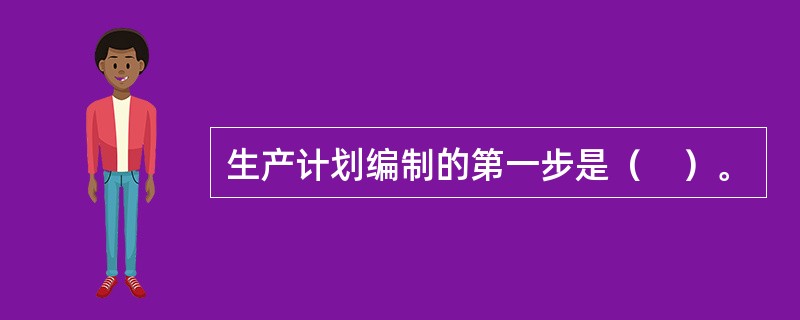 生产计划编制的第一步是（　）。